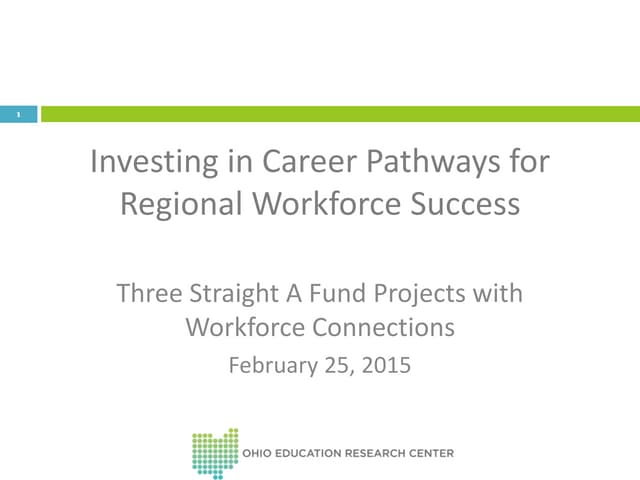 1

Investing in Career Pathways for Regional Workforce Success

Three Straight A Fund Projects with Workforce Connections

February 25, 2015

OHIO EDUCATION RESEARCH CENTER